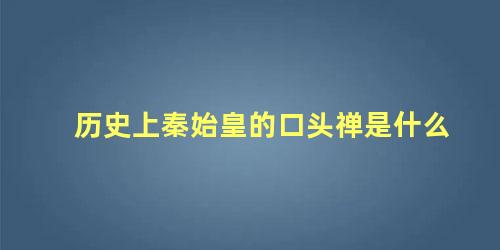 历史上秦始皇的口头禅是什么